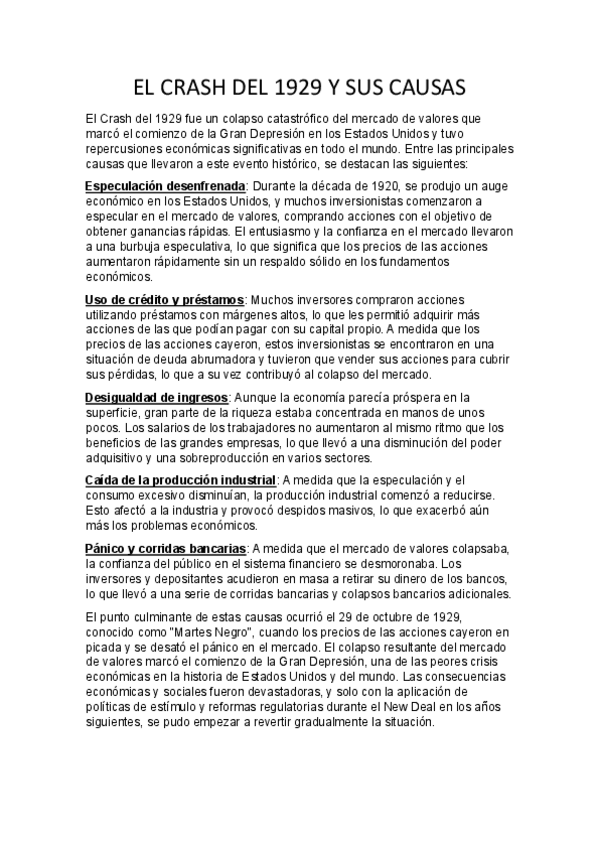 EL CRASH DEL 1929 Y SUS CAUSAS

El Crash del 1929 fue un colapso catastrófico del mercado de valores que marcó el comienzo de la Gran Depresión en los Estados Unidos y tuvo repercusiones económicas significativas en todo el mundo. Entre las principales causas que llevaron a este evento histórico, se destacan las siguientes:

Especulación desenfrenada: Durante la década de 1920, se produjo un auge económico en los Estados Unidos, y muchos inversionistas comenzaron a especular en el mercado de valores, comprando acciones con el objetivo de obtener ganancias rápidas. El entusiasmo y la confianza en el mercado llevaron a una burbuja especulativa, lo que significa que los precios de las acciones aumentaron rápidamente sin un respaldo sólido en los fundamentos económicos.

Uso de crédito y préstamos: Muchos inversores compraron acciones utilizando préstamos con márgenes altos, lo que les permitió adquirir más acciones de las que podían pagar con su capital propio. A medida que los precios de las acciones cayeron, estos inversionistas se encontraron en una situación de deuda abrumadora y tuvieron que vender sus acciones para cubrir sus pérdidas, lo que a su vez contribuyó al colapso del mercado.

Desigualdad de ingresos: Aunque la economía parecía próspera en la superficie, gran parte de la riqueza estaba concentrada en manos de unos pocos. Los salarios de los trabajadores no aumentaron al mismo ritmo que los beneficios de las grandes empresas, lo que llevó a una disminución del poder adquisitivo y una sobreproducción en varios sectores.

Caída de la producción industrial: A medida que la especulación y el consumo excesivo disminuían, la producción industrial comenzó a reducirse. Esto afectó a la industria y provocó despidos masivos, lo que exacerbó aún más los problemas económicos.

Pánico y corridas bancarias: A medida que el mercado de valores colapsaba, la confianza del público en el sistema financiero se desmoronaba. Los inversores y depositantes acudieron en masa a retirar su dinero de los bancos, lo que llevó a una serie de corridas bancarias y colapsos bancarios adicionales.

El punto culminante de estas causas ocurrió el 29 de octubre de 1929, conocido como "Martes Negro", cuando los precios de las acciones cayeron en picada y se desató el pánico en el mercado. El colapso resultante del mercado de valores marcó el comienzo de la Gran Depresión, una de las peores crisis económicas en la historia de Estados Unidos y del mundo. Las consecuencias económicas y sociales fueron devastadoras, y solo con la aplicación de políticas de estímulo y reformas regulatorias durante el New Deal en los años siguientes, se pudo empezar a revertir gradualmente la situación.